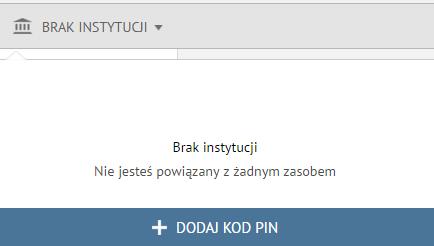 BRAK INSTYTUCJI

Brak instytucji

Nie jesteś powiązany z żadnym zasobem

+ DODAJ KOD PIN